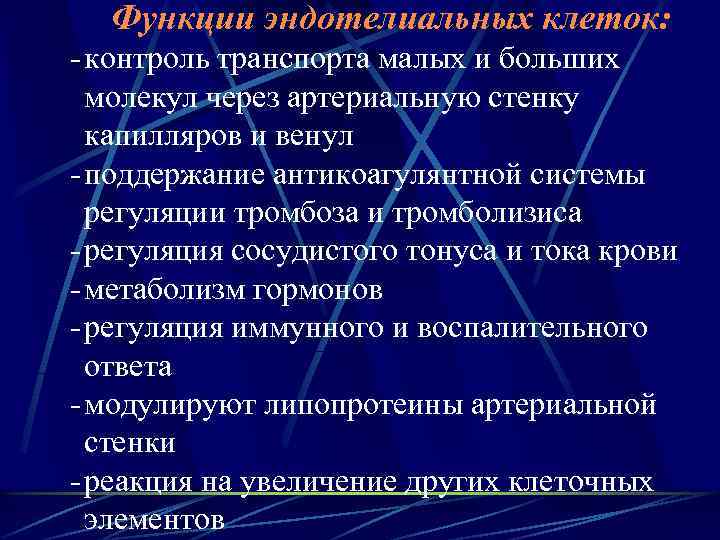 Функции эндотелиальных клеток:

- контроль транспорта малых и больших молекул через артериальную стенку капилляров и венул
- поддержание антикоагулянтной системы регуляции тромбоза и тромболизиса
- регуляция сосудистого тонуса и тока крови
- метаболизм гормонов
- регуляция иммунного и воспалительного ответа
- модулируют липопротеины артериальной стенки
- реакция на увеличение других клеточных элементов